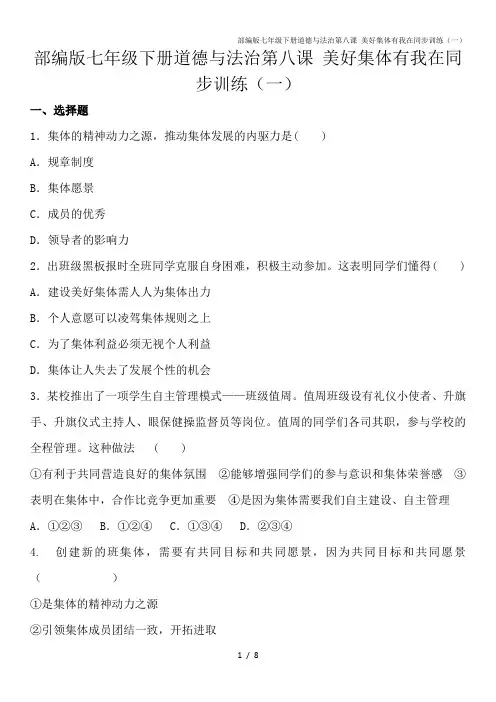 部编版七年级下册道德与法治第八课 美好集体有我在同步训练（一）

部编版七年级下册道德与法治第八课 美好集体有我在同步训练（一）

一、选择题

1．集体的精神动力之源，推动集体发展的内驱力是(　　)

A．规章制度

B．集体愿景

C．成员的优秀

D．领导者的影响力

2．出班级黑板报时全班同学克服自身困难，积极主动参加。这表明同学们懂得(　　)

A．建设美好集体需人人为集体出力

B．个人意愿可以凌驾集体规则之上

C．为了集体利益必须无视个人利益

D．集体让人失去了发展个性的机会

3．某校推出了一项学生自主管理模式——班级值周。值周班级设有礼仪小使者、升旗手、升旗仪式主持人、眼保健操监督员等岗位。值周的同学们各司其职，参与学校的全程管理。这种做法　(　　)

①有利于共同营造良好的集体氛围　②能够增强同学们的参与意识和集体荣誉感　③表明在集体中，合作比竞争更加重要　④是因为集体需要我们自主建设、自主管理

A．①②③　B．①②④　C．①③④　D．②③④

4．　创建新的班集体，需要有共同目标和共同愿景，因为共同目标和共同愿景(　　　　　)

①是集体的精神动力之源

②引领集体成员团结一致，开拓进取

1 / 8